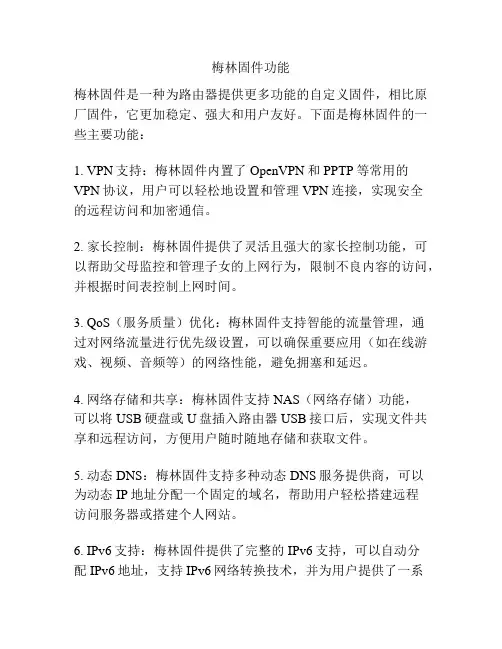 梅林固件功能

梅林固件是一种为路由器提供更多功能的自定义固件，相比原厂固件，它更加稳定、强大和用户友好。下面是梅林固件的一些主要功能：

1. VPN 支持：梅林固件内置了 OpenVPN 和 PPTP 等常用的 VPN 协议，用户可以轻松地设置和管理 VPN 连接，实现安全的远程访问和加密通信。

2. 家长控制：梅林固件提供了灵活且强大的家长控制功能，可以帮助父母监控和管理子女的上网行为，限制不良内容的访问，并根据时间表控制上网时间。

3. QoS（服务质量）优化：梅林固件支持智能的流量管理，通过对网络流量进行优先级设置，可以确保重要应用（如在线游戏、视频、音频等）的网络性能，避免拥塞和延迟。

4. 网络存储和共享：梅林固件支持 NAS（网络存储）功能，可以将 USB 硬盘或 U 盘插入路由器 USB 接口后，实现文件共享和远程访问，方便用户随时随地存储和获取文件。

5. 动态 DNS：梅林固件支持多种动态 DNS 服务提供商，可以为动态 IP 地址分配一个固定的域名，帮助用户轻松搭建远程访问服务器或搭建个人网站。

6. IPv6 支持：梅林固件提供了完整的 IPv6 支持，可以自动分配 IPv6 地址，支持 IPv6 网络转换技术，并为用户提供了一系